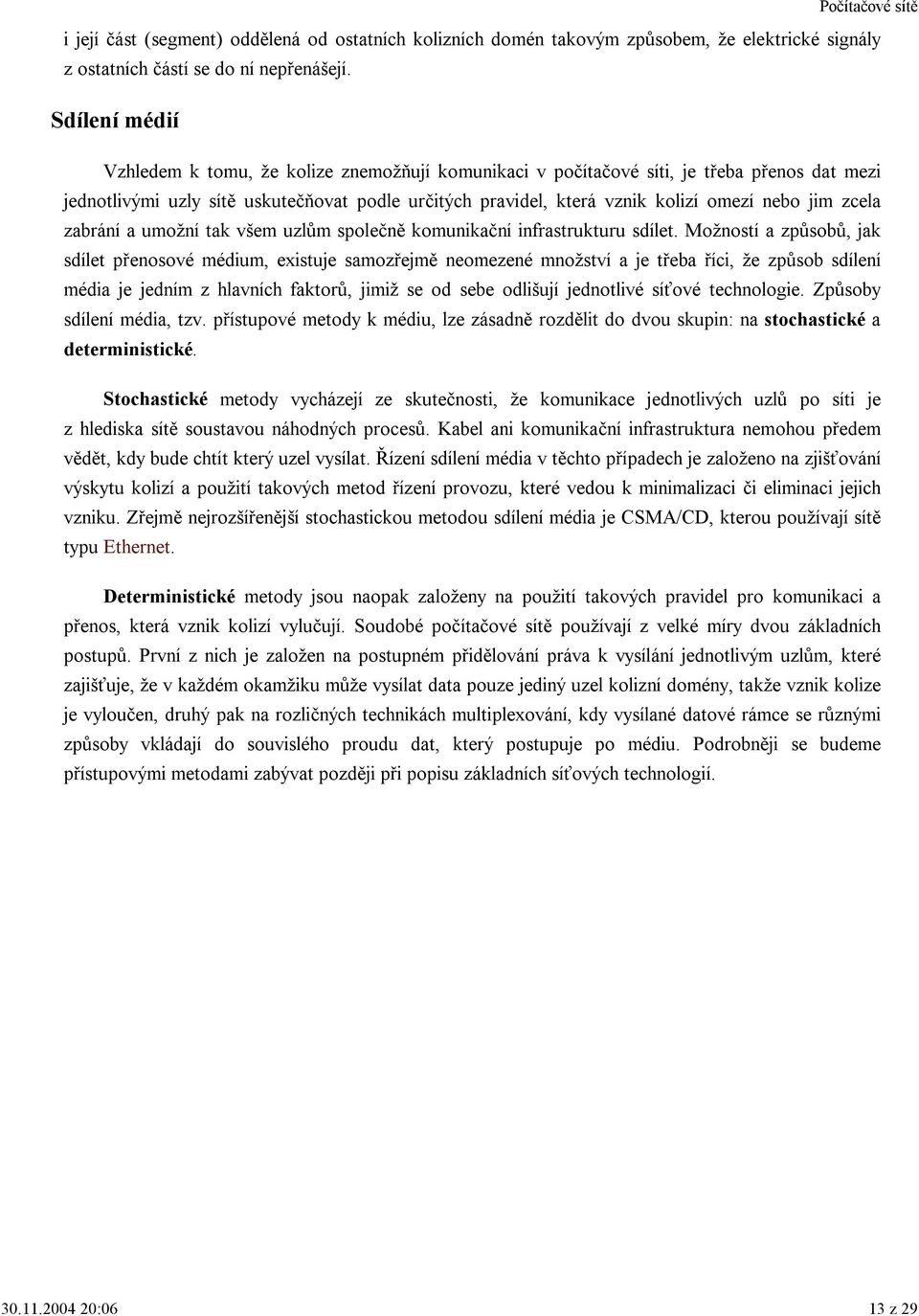 Počítačové sítě

i její část (segment) oddělená od ostatních kolizních domén takovým způsobem, že elektrické signály z ostatních částí se do ní nepřenášejí.

Sdílení médií

Vzhledem k tomu, že kolize znemožňují komunikaci v počítačové síti, je třeba přenos dat mezi jednotlivými uzly sítě uskutečňovat podle určitých pravidel, která vznik kolizí omezí nebo jim zcela zabrání a umožní tak všem uzlům společně komunikační infrastrukturu sdílet. Možností a způsobů, jak sdílet přenosové médium, existuje samozřejmě neomezené množství a je třeba říci, že způsob sdílení média je jedním z hlavních faktorů, jimiž se od sebe odlišují jednotlivé síťové technologie. Způsoby sdílení média, tzv. přístupové metody k médiu, lze zásadně rozdělit do dvou skupin: na stochastické a deterministické.

Stochastické metody vycházejí ze skutečnosti, že komunikace jednotlivých uzlů po síti je z hlediska sítě soustavou náhodných procesů. Kabel ani komunikační infrastruktura nemohou předem vědět, kdy bude chtít který uzel vysílat. Řízení sdílení média v těchto případech je založeno na zjišťování výskytu kolizí a použití takových metod řízení provozu, které vedou k minimalizaci či eliminaci jejich vzniku. Zřejmě nejrozšířenější stochastickou metodou sdílení média je CSMA/CD, kterou používají sítě typu Ethernet.

Deterministické metody jsou naopak založeny na použití takových pravidel pro komunikaci a přenos, která vznik kolizí vylučují. Soudobé počítačové sítě používají z velké míry dvou základních postupů. První z nich je založen na postupném přidělování práva k vysílání jednotlivým uzlům, které zajišťuje, že v každém okamžiku může vysílat data pouze jediný uzel kolizní domény, takže vznik kolize je vyloučen, druhý pak na rozličných technikách multiplexování, kdy vysílané datové rámce se různými způsoby vkládají do souvislého proudu dat, který postupuje po médiu. Podrobněji se budeme přístupovými metodami zabývat později při popisu základních síťových technologií.

30.11.2004 20:06

13 z 29